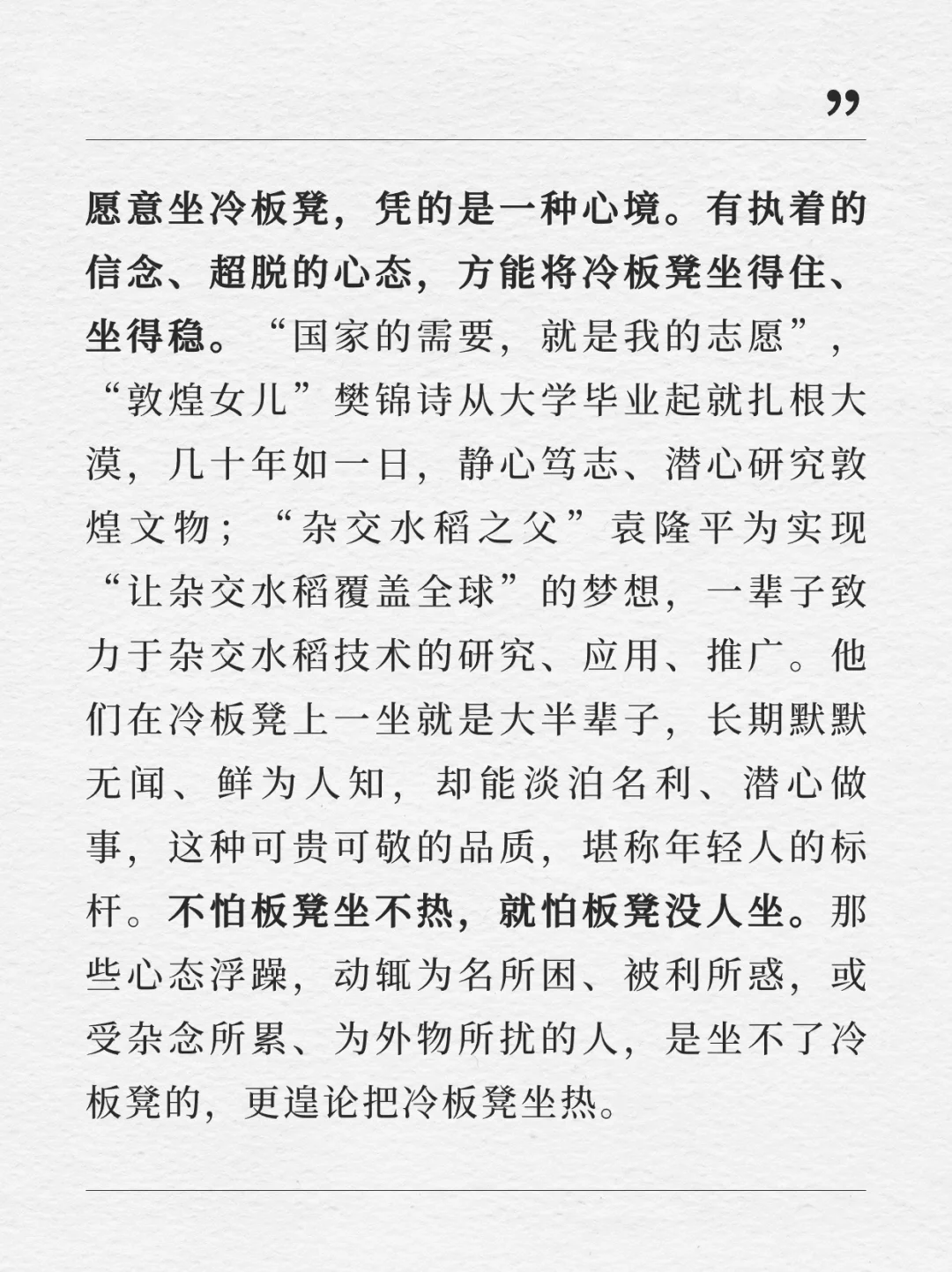 ”

愿意坐冷板凳，凭的是一种心境。有执着的信念、超脱的心态，方能将冷板凳坐得住、坐得稳。“国家的需要，就是我的志愿”，“敦煌女儿”樊锦诗从大学毕业起就扎根大漠，几十年如一日，静心笃志、潜心研究敦煌文物；“杂交水稻之父”袁隆平为实现“让杂交水稻覆盖全球”的梦想，一辈子致力于杂交水稻技术的研究、应用、推广。他们在冷板凳上一坐就是大半辈子，长期默默无闻、鲜为人知，却能淡泊名利、潜心做事，这种可贵可敬的品质，堪称年轻人的标杆。不怕板凳坐不热，就怕板凳没人坐。那些心态浮躁，动辄为名所困、被利所惑，或受杂念所累、为外物所扰的人，是坐不了冷板凳的，更遑论把冷板凳坐热。